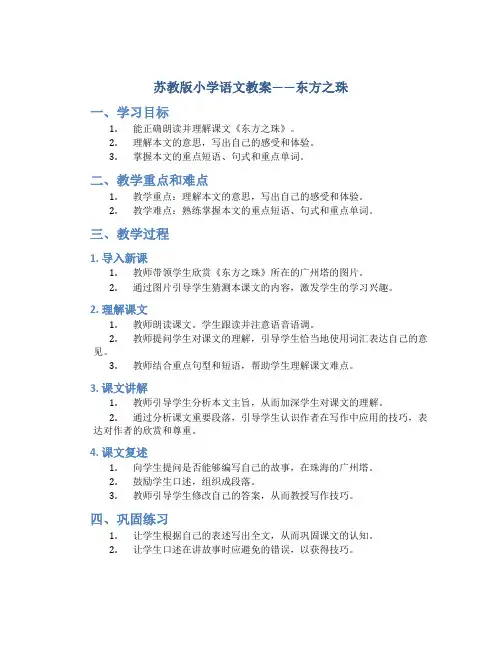 苏教版小学语文教案——东方之珠

一、学习目标

1. 能正确朗读并理解课文《东方之珠》。
2. 理解本文的意思，写出自己的感受和体验。
3. 掌握本文的重点短语、句式和重点单词。

二、教学重点和难点

1. 教学重点：理解本文的意思，写出自己的感受和体验。
2. 教学难点：熟练掌握本文的重点短语、句式和重点单词。

三、教学过程

1. 导入新课

1. 教师带领学生欣赏《东方之珠》所在的广州塔的图片。
2. 通过图片引导学生猜测本课文的内容，激发学生的学习兴趣。

2. 理解课文

1. 教师朗读课文，学生跟读并注意语音语调。
2. 教师提问学生对课文的理解，引导学生恰当地使用词汇表达自己的意见。
3. 教师结合重点句型和短语，帮助学生理解课文难点。

3. 课文讲解

1. 教师引导学生分析本文主旨，从而加深学生对课文的理解。
2. 通过分析课文重要段落，引导学生认识作者在写作中应用的技巧，表达对作者的欣赏和尊重。

4. 课文复述

1. 向学生提问是否能够编写自己的故事，在珠海的广州塔。
2. 鼓励学生口述，组织成段落。
3. 教师引导学生修改自己的答案，从而教授写作技巧。

四、巩固练习

1. 让学生根据自己的表述写出全文，从而巩固课文的认知。
2. 让学生口述在讲故事时应避免的错误，以获得技巧。